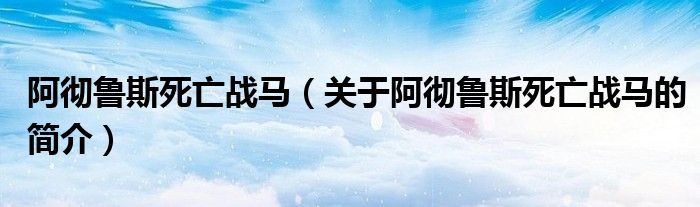 阿彻鲁斯死亡战马（关于阿彻鲁斯死亡战马的简介）